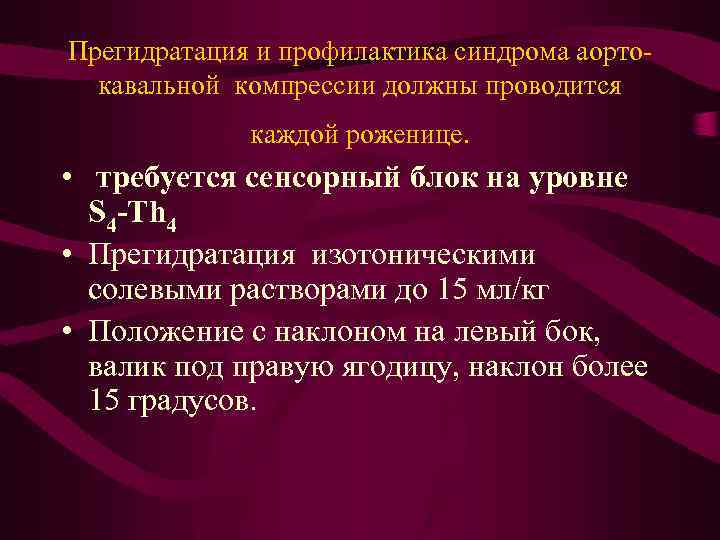 Прегидратация и профилактика синдрома аорто-кавальной компрессии должны проводится

каждой роженице.

• требуется сенсорный блок на уровне $S_4$-$Th_4$
• Прегидратация изотоническими солевыми растворами до 15 мл/кг
• Положение с наклоном на левый бок, валик под правую ягодицу, наклон более 15 градусов.